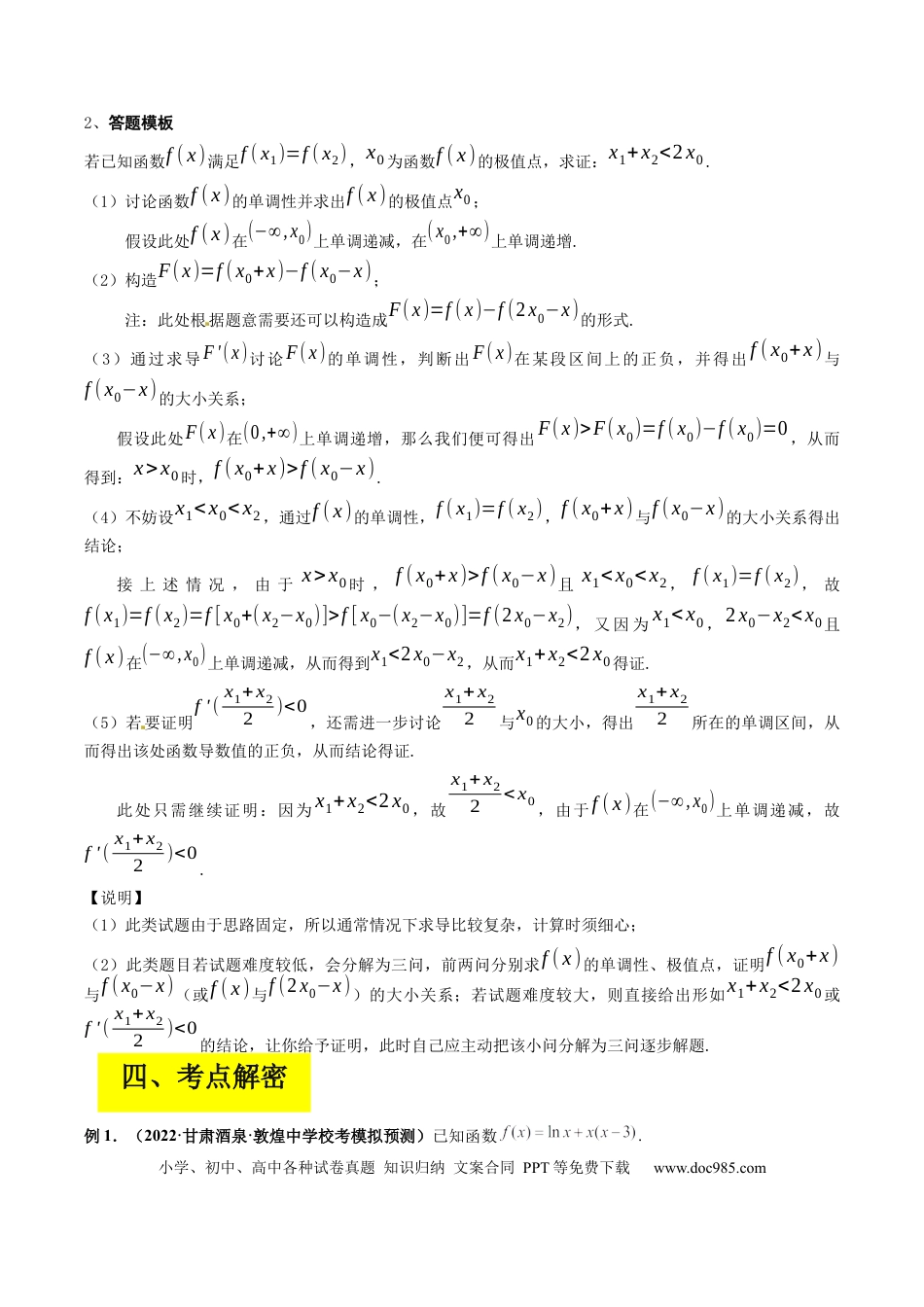 2、答题模板

若已知函数$f(x)$满足$f(x_1)=f(x_2)$，$x_0$为函数$f(x)$的极值点，求证：$x_1+x_2<2x_0$.

（1）讨论函数$f(x)$的单调性并求出$f(x)$的极值点$x_0$；

假设此处$f(x)$在$(-\infty,x_0)$上单调递减，在$(x_0,+\infty)$上单调递增.

（2）构造$F(x)=f(x_0+x)-f(x_0-x)$；

注：此处根据题意需要还可以构造成$F(x)=f(x)-f(2x_0-x)$的形式.

（3）通过求导$F'(x)$讨论$F(x)$的单调性，判断出$F(x)$在某段区间上的正负，并得出$f(x_0+x)$与$f(x_0-x)$的大小关系；

假设此处$F(x)$在$(0,+\infty)$上单调递增，那么我们便可得出$F(x)>F(x_0)=f(x_0)-f(x_0)=0$，从而得到：$x>x_0$时，$f(x_0+x)>f(x_0-x)$.

（4）不妨设$x_1<x_0<x_2$，通过$f(x)$的单调性，$f(x_1)=f(x_2)$，$f(x_0+x)$与$f(x_0-x)$的大小关系得出结论；

接上述情况，由于$x>x_0$时，$f(x_0+x)>f(x_0-x)$且$x_1<x_0<x_2$，$f(x_1)=f(x_2)$，故$f(x_1)=f(x_2)=f[x_0+(x_2-x_0)]>f[x_0-(x_2-x_0)]=f(2x_0-x_2)$，又因为$x_1<x_0$，$2x_0-x_2<x_0$且$f(x)$在$(-\infty,x_0)$上单调递减，从而得到$x_1<2x_0-x_2$，从而$x_1+x_2<2x_0$得证.

（5）若要证明$f'(\frac{x_1+x_2}{2})<0$，还需进一步讨论$\frac{x_1+x_2}{2}$与$x_0$的大小，得出$\frac{x_1+x_2}{2}$所在的单调区间，从而得出该处函数导数值的正负，从而结论得证.

此处只需继续证明：因为$x_1+x_2<2x_0$，故$\frac{x_1+x_2}{2}<x_0$，由于$f(x)$在$(-\infty,x_0)$上单调递减，故$f'(\frac{x_1+x_2}{2})<0$.

【说明】

（1）此类试题由于思路固定，所以通常情况下求导比较复杂，计算时须细心；

（2）此类题目若试题难度较低，会分解为三问，前两问分别求$f(x)$的单调性、极值点，证明$f(x_0+x)$与$f(x_0-x)$（或$f(x)$与$f(2x_0-x)$）的大小关系；若试题难度较大，则直接给出形如$x_1+x_2<2x_0$或$f'(\frac{x_1+x_2}{2})<0$的结论，让你给予证明，此时自己应主动把该小问分解为三问逐步解题.

四、考点解密

例1．（2022·甘肃酒泉·敦煌中学校考模拟预测）已知函数$f(x)=\ln x+x(x-3)$.

小学、初中、高中各种试卷真题 知识归纳 文案合同 PPT等免费下载 www.doc985.com